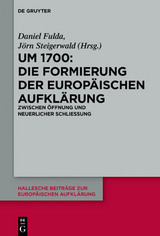 DE GRUYTER

Daniel Fulda, Jörn Steigerwald (Hrsg.)

UM 1700: DIE FORMIERUNG DER EUROPÄISCHEN AUFKLÄRUNG

ZWISCHEN ÖFFNUNG UND NEUERLICHER SCHLIESSUNG

HALLESCHE BEITRÄGE ZUR EUROPÄISCHEN AUFKLÄRUNG

DE G